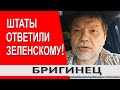 ШТАТЫ ОТВЕТИЛИ ЗЕЛЕНСКОМУ!

БРИГИНЕЦ